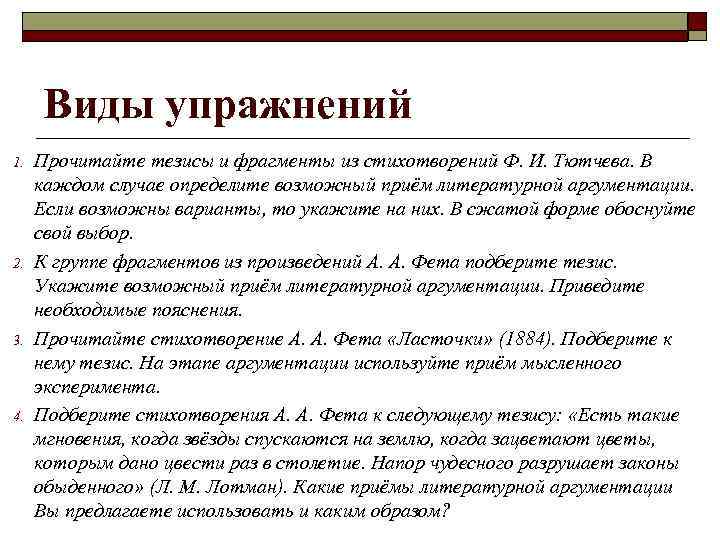 Виды упражнений

1. Прочитайте тезисы и фрагменты из стихотворений Ф. И. Тютчева. В каждом случае определите возможный приём литературной аргументации. Если возможны варианты, то укажите на них. В сжатой форме обоснуйте свой выбор.

2. К группе фрагментов из произведений А. А. Фета подберите тезис. Укажите возможный приём литературной аргументации. Приведите необходимые пояснения.

3. Прочитайте стихотворение А. А. Фета «Ласточки» (1884). Подберите к нему тезис. На этапе аргументации используйте приём мысленного эксперимента.

4. Подберите стихотворения А. А. Фета к следующему тезису: «Есть такие мгновения, когда звёзды спускаются на землю, когда зацветают цветы, которым дано цвести раз в столетие. Напор чудесного разрушает законы обыденного» (Л. М. Лотман). Какие приёмы литературной аргументации Вы предлагаете использовать и каким образом?